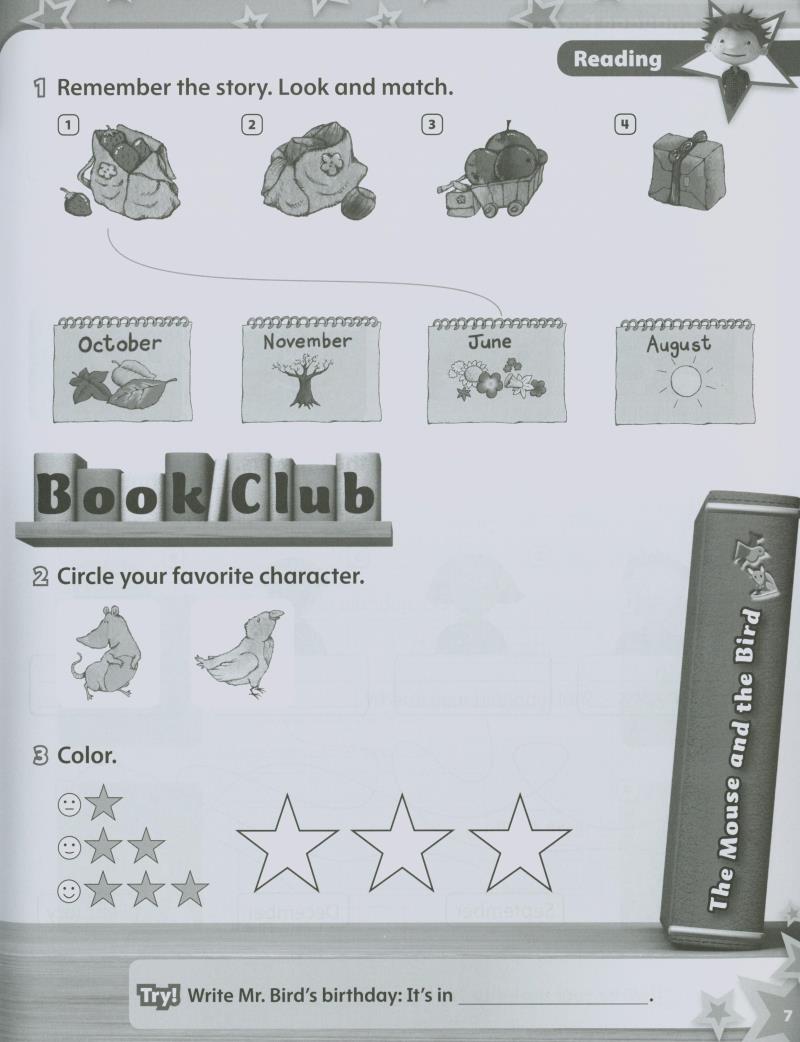 Reading

1 Remember the story. Look and match.

1 2 3 4

October November June August

Book Club

2 Circle your favorite character.

3 Color.

The Mouse and the Bird

Try! Write Mr. Bird's birthday: It's in ____.

7